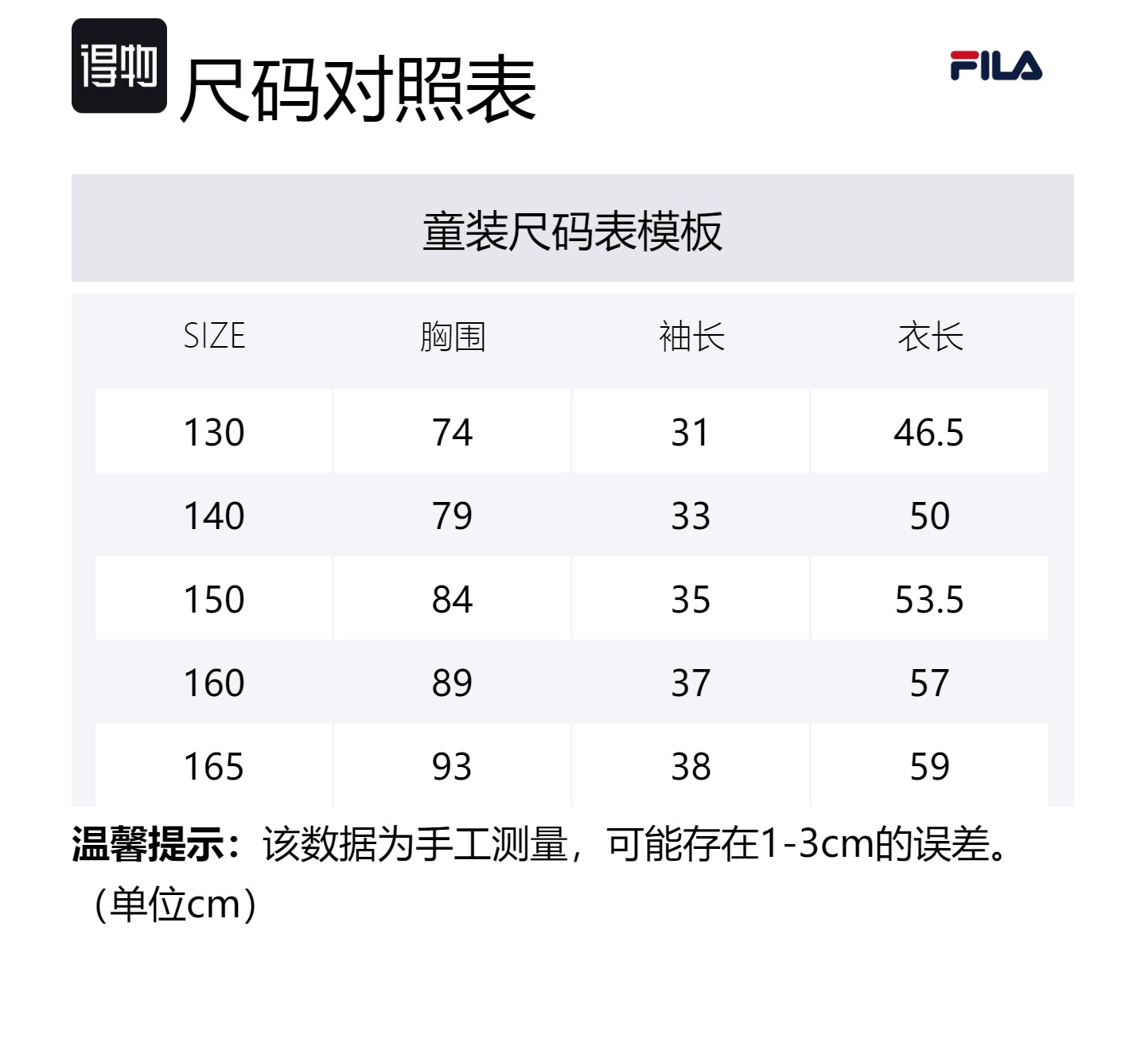 得物 尺码对照表

FILA

童装尺码表模板

| SIZE | 胸围 | 袖长 | 衣长 |
|---|---|---|---|
| 130 | 74 | 31 | 46.5 |
| 140 | 79 | 33 | 50 |
| 150 | 84 | 35 | 53.5 |
| 160 | 89 | 37 | 57 |
| 165 | 93 | 38 | 59 |

温馨提示：该数据为手工测量，可能存在1-3cm的误差。（单位cm）